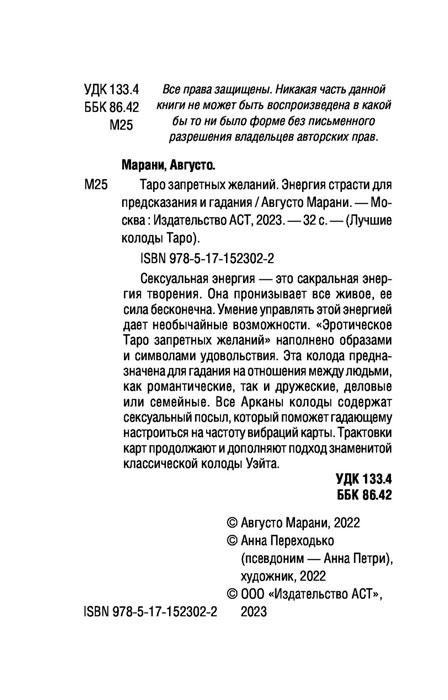 УДК 133.4
ББК 86.42
М25

Все права защищены. Никакая часть данной книги не может быть воспроизведена в какой бы то ни было форме без письменного разрешения владельцев авторских прав.

Марани, Августо.

М25 Таро запретных желаний. Энергия страсти для предсказания и гадания / Августо Марани. — Москва : Издательство АСТ, 2023. — 32 с. — (Лучшие колоды Таро).

ISBN 978-5-17-152302-2

Сексуальная энергия — это сакральная энергия творения. Она пронизывает все живое, ее сила бесконечна. Умение управлять этой энергией дает необычайные возможности. «Эротическое Таро запретных желаний» наполнено образами и символами удовольствия. Эта колода предназначена для гадания на отношения между людьми, как романтические, так и дружеские, деловые или семейные. Все Арканы колоды содержат сексуальный посыл, который поможет гадающему настроиться на частоту вибраций карты. Трактовки карт продолжают и дополняют подход знаменитой классической колоды Уэйта.

УДК 133.4
ББК 86.42

© Августо Марани, 2022
© Анна Переходько (псевдоним — Анна Петри), художник, 2022
© ООО «Издательство АСТ», 2023

ISBN 978-5-17-152302-2